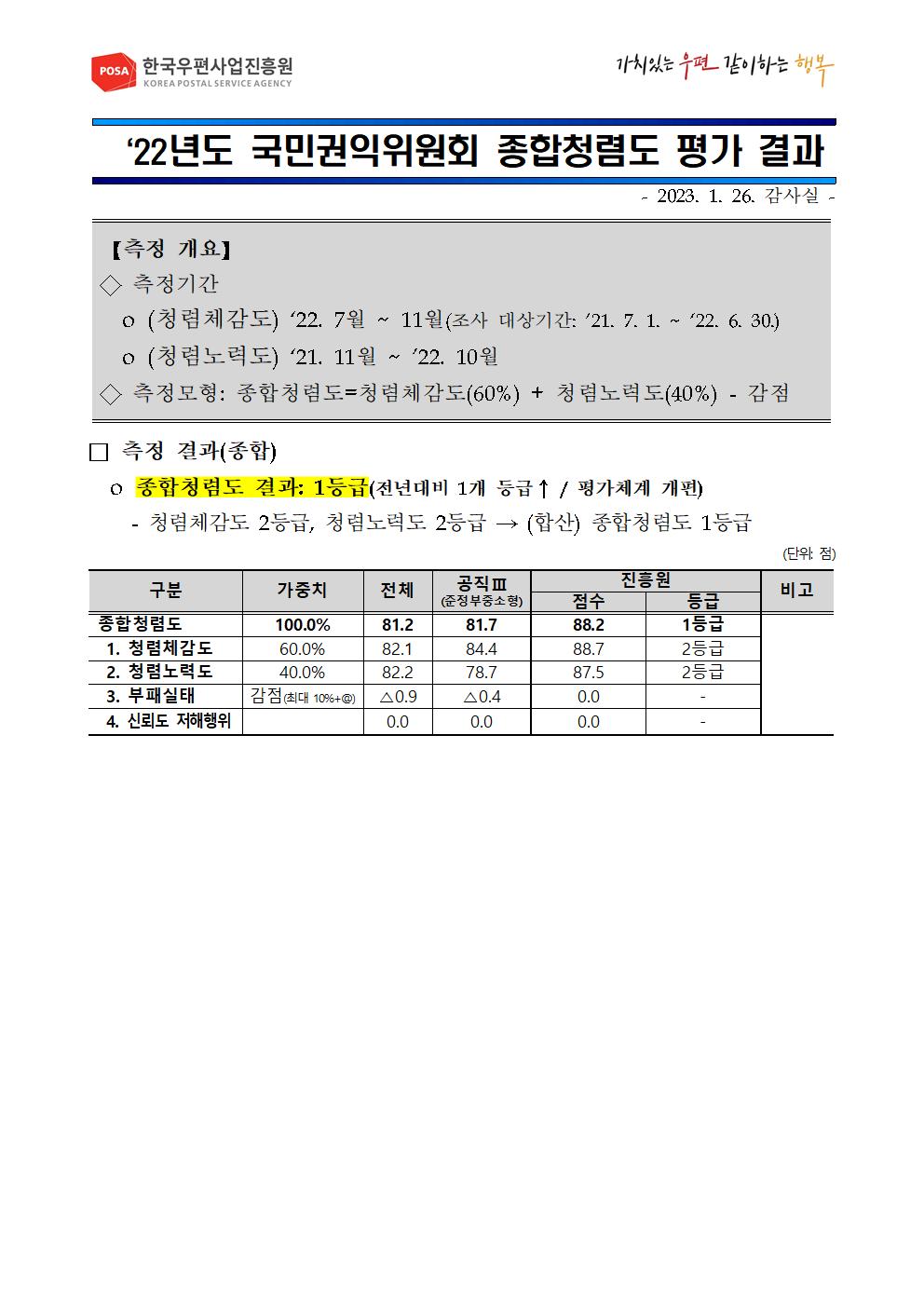 POSA 한국우편사업진흥원
KOREA POSTAL SERVICE AGENCY

가치있는 우편 같이하는 행복

‘22년도 국민권익위원회 종합청렴도 평가 결과

- 2023. 1. 26. 감사실 -

【측정 개요】

◇ 측정기간

o (청렴체감도) ‘22. 7월 ~ 11월(조사 대상기간: ‘21. 7. 1. ~ ‘22. 6. 30.)

o (청렴노력도) ‘21. 11월 ~ ’22. 10월

◇ 측정모형: 종합청렴도=청렴체감도(60%) + 청렴노력도(40%) - 감점

□ 측정 결과(종합)

o 종합청렴도 결과: 1등급(전년대비 1개 등급↑ / 평가체계 개편)

- 청렴체감도 2등급, 청렴노력도 2등급 → (합산) 종합청렴도 1등급

(단위: 점)

| 구분 | 가중치 | 전체 | 공직Ⅲ (준정부중소형) | 진흥원 점수 | 진흥원 등급 | 비고 |
|---|---|---|---|---|---|---|
| 종합청렴도 | 100.0% | 81.2 | 81.7 | 88.2 | 1등급 | |
| 1. 청렴체감도 | 60.0% | 82.1 | 84.4 | 88.7 | 2등급 | |
| 2. 청렴노력도 | 40.0% | 82.2 | 78.7 | 87.5 | 2등급 | |
| 3. 부패실태 | 감점(최대 10%+@) | △0.9 | △0.4 | 0.0 | - | |
| 4. 신뢰도 저해행위 | | 0.0 | 0.0 | 0.0 | - | |